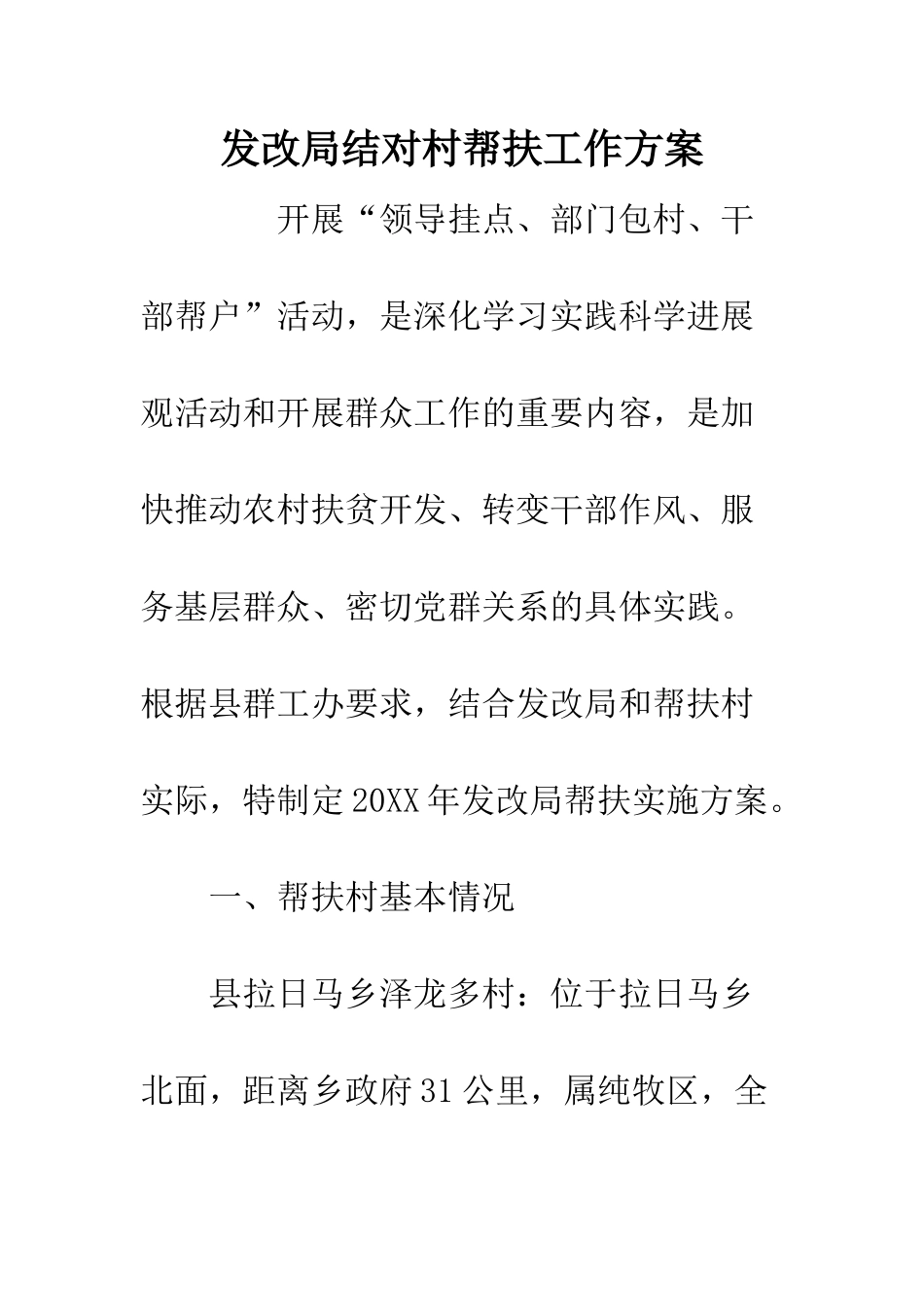 发改局结对村帮扶工作方案

开展“领导挂点、部门包村、干部帮户”活动，是深化学习实践科学进展观活动和开展群众工作的重要内容，是加快推动农村扶贫开发、转变干部作风、服务基层群众、密切党群关系的具体实践。根据县群工办要求，结合发改局和帮扶村实际，特制定20XX年发改局帮扶实施方案。

一、帮扶村基本情况

县拉日马乡泽龙多村：位于拉日马乡北面，距离乡政府31公里，属纯牧区，全